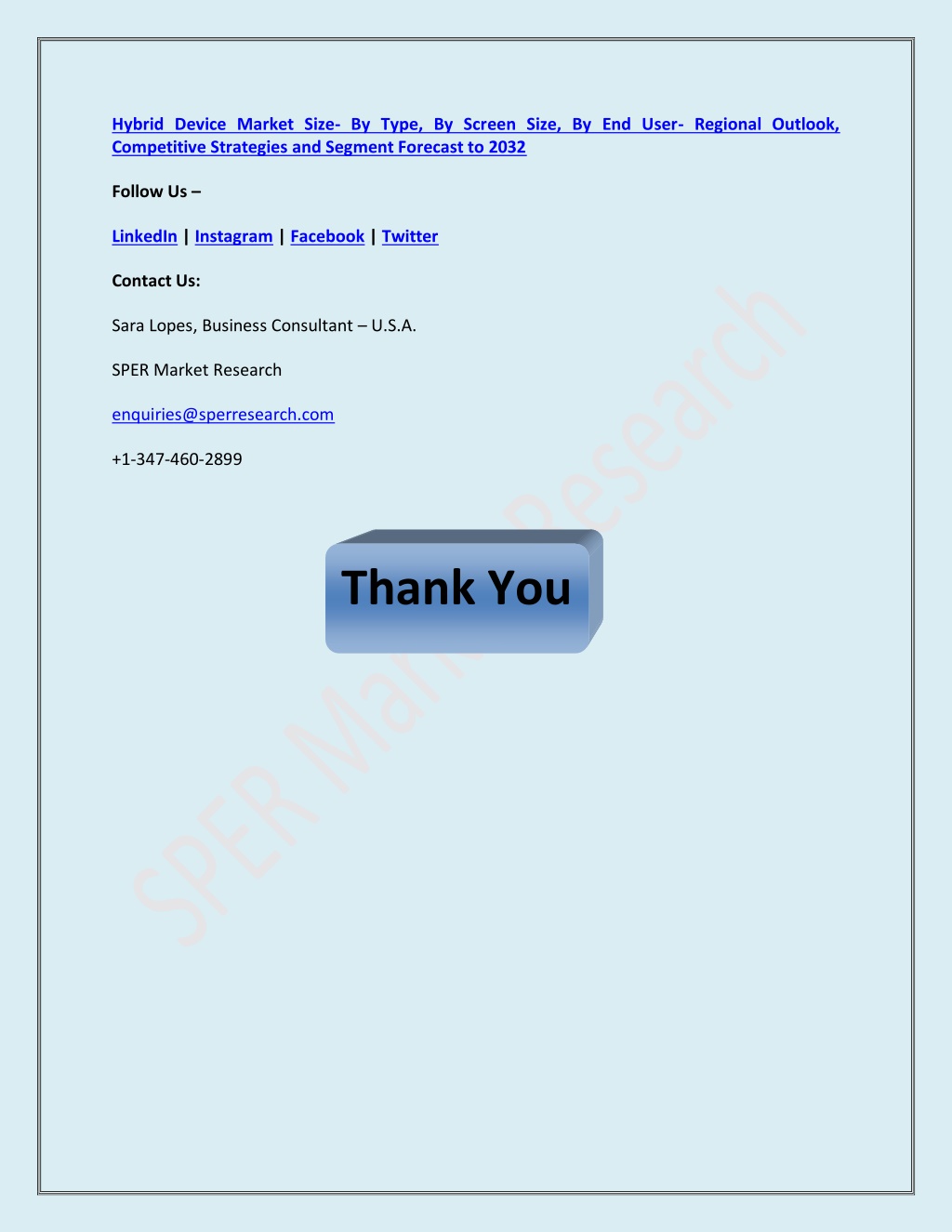 Hybrid Device Market Size- By Type, By Screen Size, By End User- Regional Outlook, Competitive Strategies and Segment Forecast to 2032

Follow Us –

LinkedIn | Instagram | Facebook | Twitter

Contact Us:

Sara Lopes, Business Consultant – U.S.A.

SPER Market Research

enquiries@sperresearch.com

+1-347-460-2899

Thank You

SPER Market Research